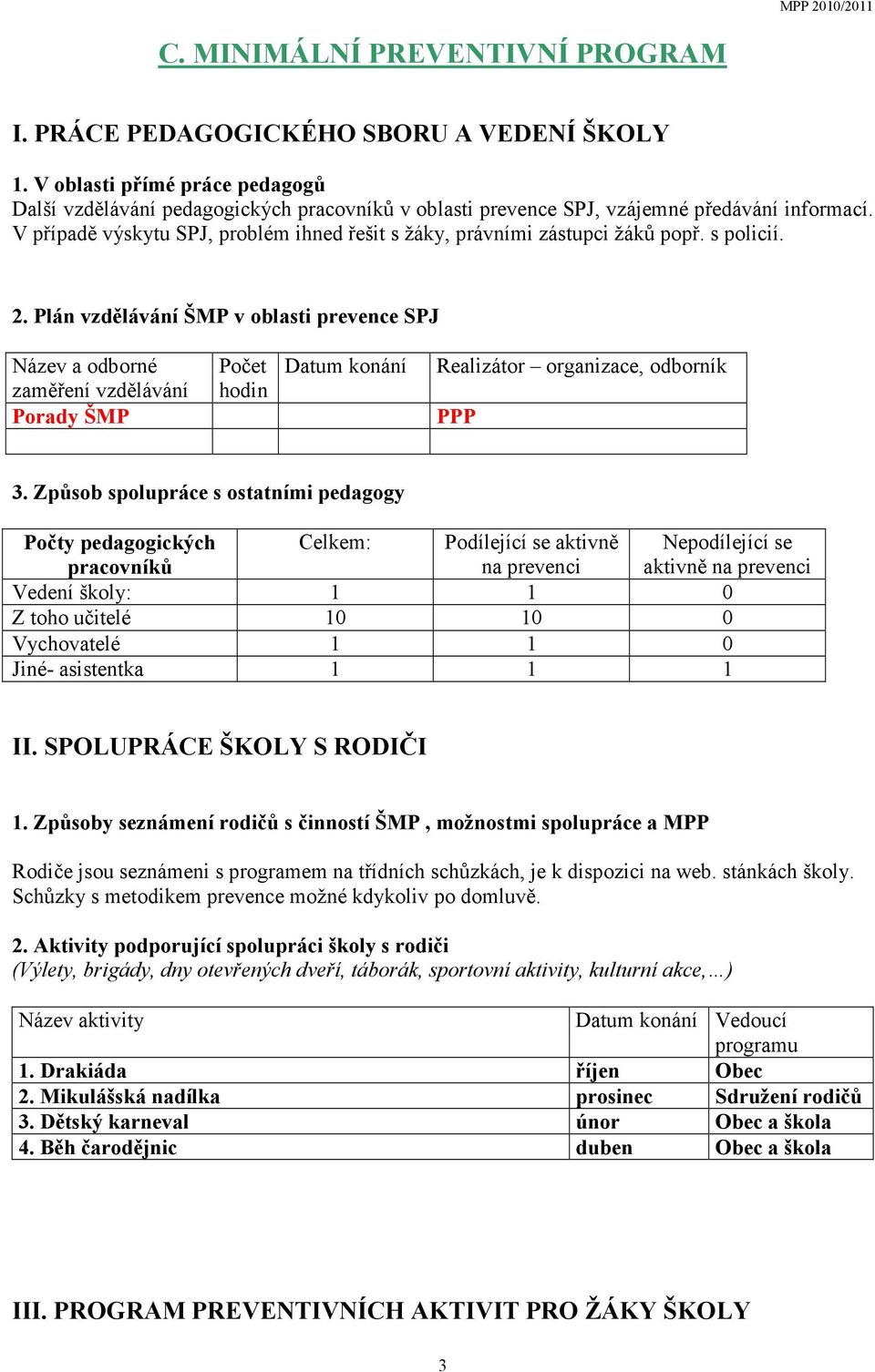 MPP 2010/2011

C. MINIMÁLNÍ PREVENTIVNÍ PROGRAM

I. PRÁCE PEDAGOGICKÉHO SBORU A VEDENÍ ŠKOLY

1. V oblasti přímé práce pedagogů
Další vzdělávání pedagogických pracovníků v oblasti prevence SPJ, vzájemné předávání informací. V případě výskytu SPJ, problém ihned řešit s žáky, právními zástupci žáků popř. s policií.

2. Plán vzdělávání ŠMP v oblasti prevence SPJ

| Název a odborné zaměření vzdělávání | Počet hodin | Datum konání | Realizátor – organizace, odborník |
|---|---|---|---|
| Porady ŠMP | | | PPP |
| | | | |

3. Způsob spolupráce s ostatními pedagogy

| Počty pedagogických pracovníků | Celkem: | Podílející se aktivně na prevenci | Nepodílející se aktivně na prevenci |
|---|---|---|---|
| Vedení školy: | 1 | 1 | 0 |
| Z toho učitelé | 10 | 10 | 0 |
| Vychovatelé | 1 | 1 | 0 |
| Jiné- asistentka | 1 | 1 | 1 |

II. SPOLUPRÁCE ŠKOLY S RODIČI

1. Způsoby seznámení rodičů s činností ŠMP , možnostmi spolupráce a MPP

Rodiče jsou seznámeni s programem na třídních schůzkách, je k dispozici na web. stánkách školy. Schůzky s metodikem prevence možné kdykoliv po domluvě.

2. Aktivity podporující spolupráci školy s rodiči
(Výlety, brigády, dny otevřených dveří, táborák, sportovní aktivity, kulturní akce,…)

| Název aktivity | Datum konání | Vedoucí programu |
|---|---|---|
| 1. Drakiáda | říjen | Obec |
| 2. Mikulášská nadílka | prosinec | Sdružení rodičů |
| 3. Dětský karneval | únor | Obec a škola |
| 4. Běh čarodějnic | duben | Obec a škola |

III. PROGRAM PREVENTIVNÍCH AKTIVIT PRO ŽÁKY ŠKOLY

3